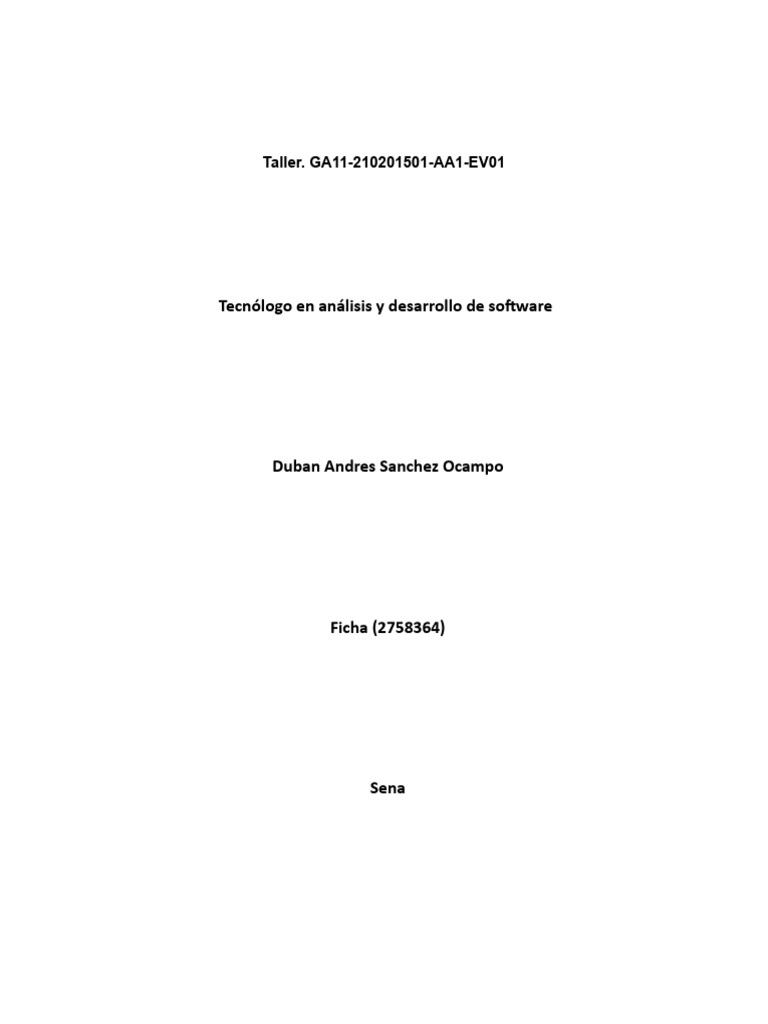 Taller. GA11-210201501-AA1-EV01

Tecnólogo en análisis y desarrollo de software

Duban Andres Sanchez Ocampo

Ficha (2758364)

Sena